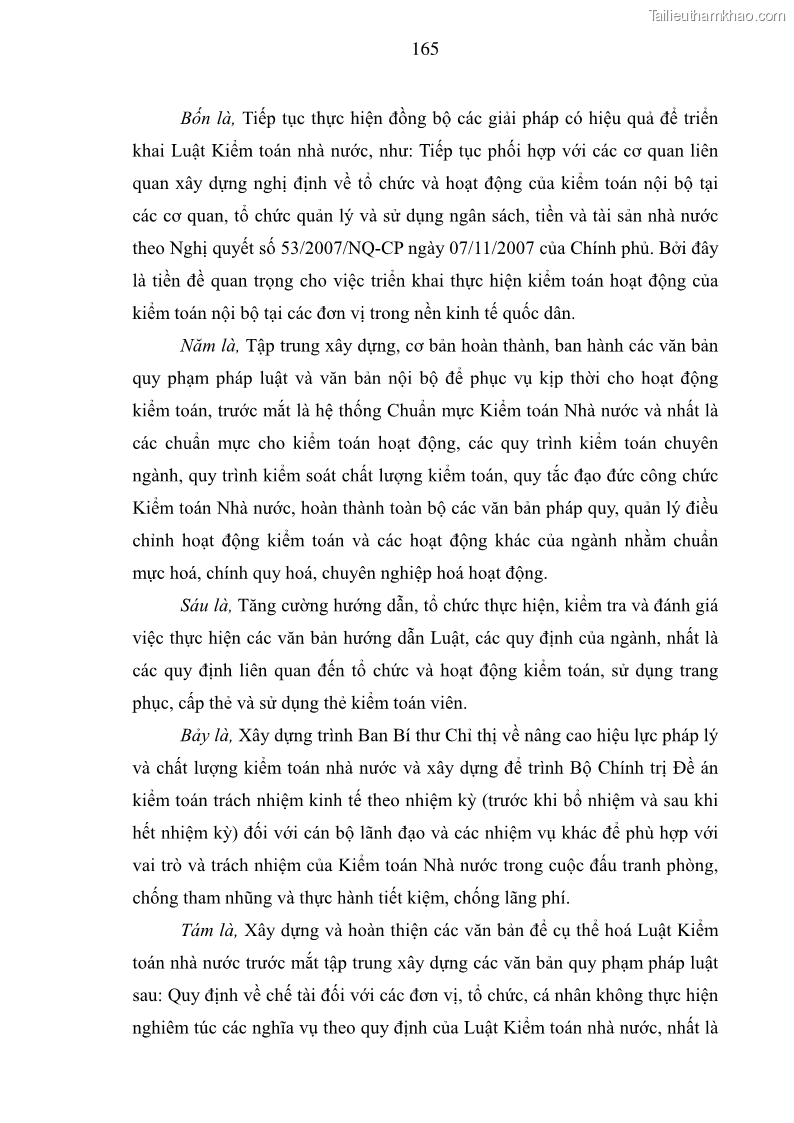 Tailieuthamkhao.com

165

Bốn là, Tiếp tục thực hiện đồng bộ các giải pháp có hiệu quả để triển khai Luật Kiểm toán nhà nước, như: Tiếp tục phối hợp với các cơ quan liên quan xây dựng nghị định về tổ chức và hoạt động của kiểm toán nội bộ tại các cơ quan, tổ chức quản lý và sử dụng ngân sách, tiền và tài sản nhà nước theo Nghị quyết số 53/2007/NQ-CP ngày 07/11/2007 của Chính phủ. Bởi đây là tiền đề quan trọng cho việc triển khai thực hiện kiểm toán hoạt động của kiểm toán nội bộ tại các đơn vị trong nền kinh tế quốc dân.

Năm là, Tập trung xây dựng, cơ bản hoàn thành, ban hành các văn bản quy phạm pháp luật và văn bản nội bộ để phục vụ kịp thời cho hoạt động kiểm toán, trước mắt là hệ thống Chuẩn mực Kiểm toán Nhà nước và nhất là các chuẩn mực cho kiểm toán hoạt động, các quy trình kiểm toán chuyên ngành, quy trình kiểm soát chất lượng kiểm toán, quy tắc đạo đức công chức Kiểm toán Nhà nước, hoàn thành toàn bộ các văn bản pháp quy, quản lý điều chỉnh hoạt động kiểm toán và các hoạt động khác của ngành nhằm chuẩn mực hoá, chính quy hoá, chuyên nghiệp hoá hoạt động.

Sáu là, Tăng cường hướng dẫn, tổ chức thực hiện, kiểm tra và đánh giá việc thực hiện các văn bản hướng dẫn Luật, các quy định của ngành, nhất là các quy định liên quan đến tổ chức và hoạt động kiểm toán, sử dụng trang phục, cấp thẻ và sử dụng thẻ kiểm toán viên.

Bảy là, Xây dựng trình Ban Bí thư Chỉ thị về nâng cao hiệu lực pháp lý và chất lượng kiểm toán nhà nước và xây dựng để trình Bộ Chính trị Đề án kiểm toán trách nhiệm kinh tế theo nhiệm kỳ (trước khi bổ nhiệm và sau khi hết nhiệm kỳ) đối với cán bộ lãnh đạo và các nhiệm vụ khác để phù hợp với vai trò và trách nhiệm của Kiểm toán Nhà nước trong cuộc đấu tranh phòng, chống tham nhũng và thực hành tiết kiệm, chống lãng phí.

Tám là, Xây dựng và hoàn thiện các văn bản để cụ thể hoá Luật Kiểm toán nhà nước trước mắt tập trung xây dựng các văn bản quy phạm pháp luật sau: Quy định về chế tài đối với các đơn vị, tổ chức, cá nhân không thực hiện nghiêm túc các nghĩa vụ theo quy định của Luật Kiểm toán nhà nước, nhất là